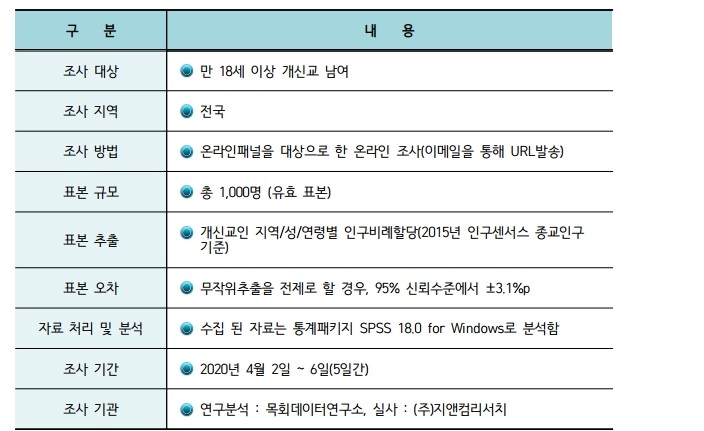 | 구 분 | 내 용 |
|---|---|
| 조사 대상 | 만 18세 이상 개신교 남여 |
| 조사 지역 | 전국 |
| 조사 방법 | 온라인패널을 대상으로 한 온라인 조사(이메일을 통해 URL발송) |
| 표본 규모 | 총 1,000명 (유효 표본) |
| 표본 추출 | 개신교인 지역/성/연령별 인구비례할당(2015년 인구센서스 종교인구 기준) |
| 표본 오차 | 무작위추출을 전제로 할 경우, 95% 신뢰수준에서 ±3.1%p |
| 자료 처리 및 분석 | 수집 된 자료는 통계패키지 SPSS 18.0 for Windows로 분석함 |
| 조사 기간 | 2020년 4월 2일 ~ 6일(5일간) |
| 조사 기관 | 연구분석 : 목회데이터연구소, 실사 : (주)지앤컴리서치 |